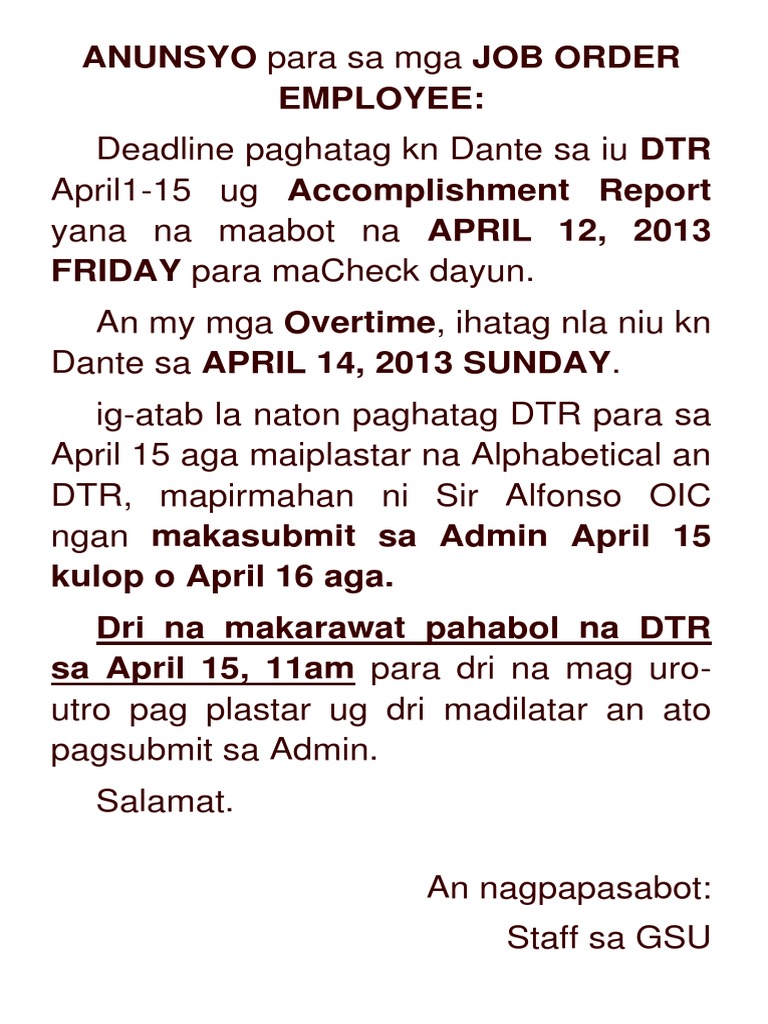 ANUNSYO para sa mga JOB ORDER EMPLOYEE:

Deadline paghatag kn Dante sa iu DTR April1-15 ug Accomplishment Report yana na maabot na APRIL 12, 2013 FRIDAY para maCheck dayun.

An my mga Overtime, ihatag nla niu kn Dante sa APRIL 14, 2013 SUNDAY.

ig-atab la naton paghatag DTR para sa April 15 aga maiplastar na Alphabetical an DTR, mapirmahan ni Sir Alfonso OIC ngan makasubmit sa Admin April 15 kulop o April 16 aga.

Dri na makarawat pahabol na DTR sa April 15, 11am para dri na mag uro-utro pag plastar ug dri madilatar an ato pagsubmit sa Admin.

Salamat.

An nagpapasabot:
Staff sa GSU